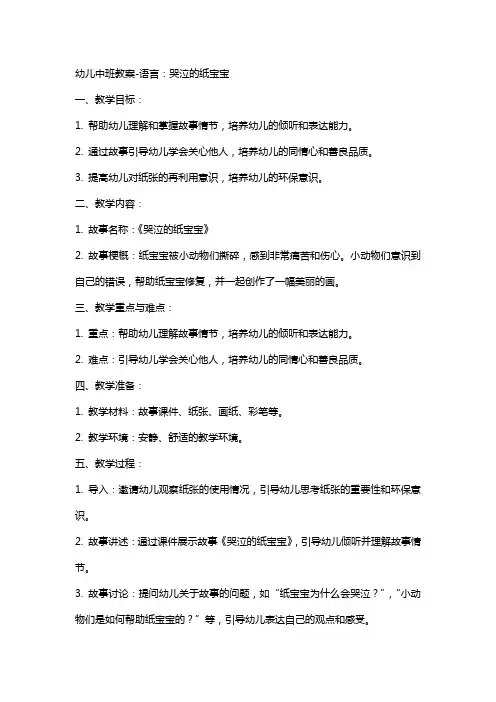 幼儿中班教案-语言：哭泣的纸宝宝

一、教学目标：

1. 帮助幼儿理解和掌握故事情节，培养幼儿的倾听和表达能力。

2. 通过故事引导幼儿学会关心他人，培养幼儿的同情心和善良品质。

3. 提高幼儿对纸张的再利用意识，培养幼儿的环保意识。

二、教学内容：

1. 故事名称：《哭泣的纸宝宝》

2. 故事梗概：纸宝宝被小动物们撕碎，感到非常痛苦和伤心。小动物们意识到自己的错误，帮助纸宝宝修复，并一起创作了一幅美丽的画。

三、教学重点与难点：

1. 重点：帮助幼儿理解故事情节，培养幼儿的倾听和表达能力。

2. 难点：引导幼儿学会关心他人，培养幼儿的同情心和善良品质。

四、教学准备：

1. 教学材料：故事课件、纸张、画纸、彩笔等。

2. 教学环境：安静、舒适的教学环境。

五、教学过程：

1. 导入：邀请幼儿观察纸张的使用情况，引导幼儿思考纸张的重要性和环保意识。

2. 故事讲述：通过课件展示故事《哭泣的纸宝宝》，引导幼儿倾听并理解故事情节。

3. 故事讨论：提问幼儿关于故事的问题，如“纸宝宝为什么会哭泣？”，“小动物们是如何帮助纸宝宝的？”等，引导幼儿表达自己的观点和感受。